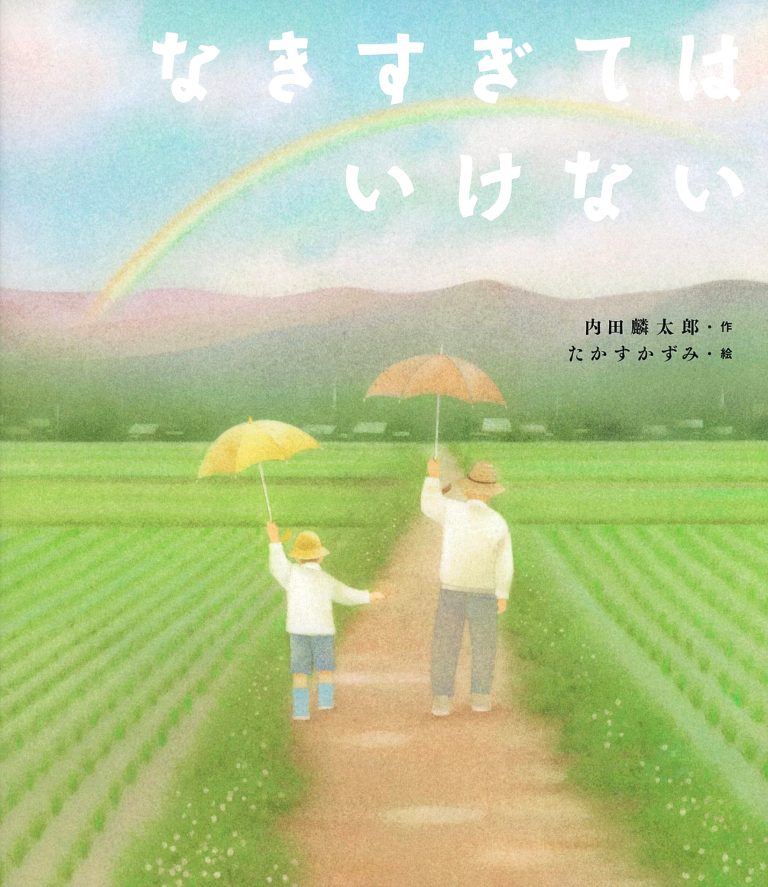 なきすぎては
いけない

内田麟太郎・作
たかすかずみ・絵